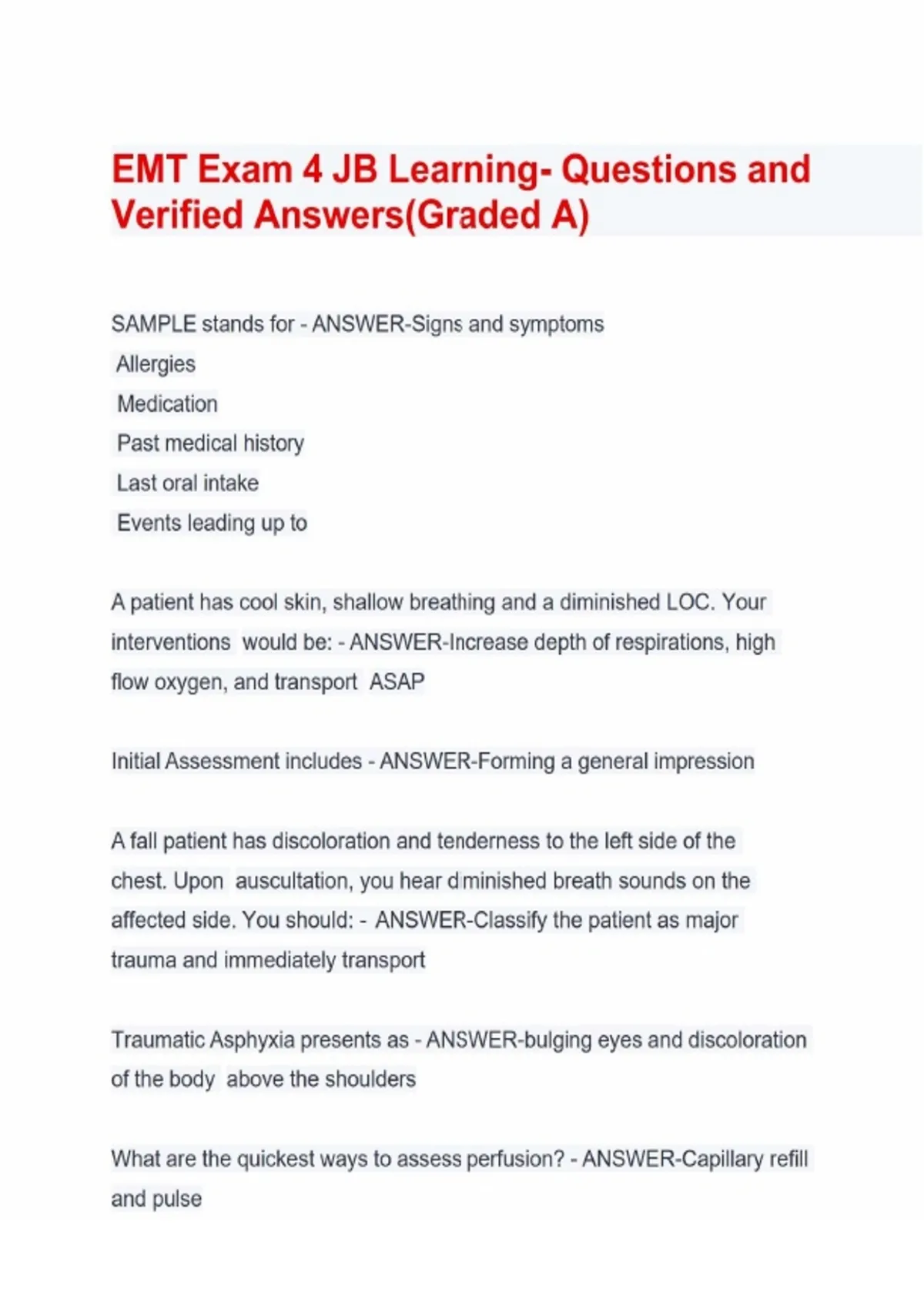 EMT Exam 4 JB Learning- Questions and Verified Answers(Graded A)

SAMPLE stands for - ANSWER-Signs and symptoms
Allergies
Medication
Past medical history
Last oral intake
Events leading up to

A patient has cool skin, shallow breathing and a diminished LOC. Your interventions would be: - ANSWER-Increase depth of respirations, high flow oxygen, and transport ASAP

Initial Assessment includes - ANSWER-Forming a general impression

A fall patient has discoloration and tenderness to the left side of the chest. Upon auscultation, you hear diminished breath sounds on the affected side. You should: - ANSWER-Classify the patient as major trauma and immediately transport

Traumatic Asphyxia presents as - ANSWER-bulging eyes and discoloration of the body above the shoulders

What are the quickest ways to assess perfusion? - ANSWER-Capillary refill and pulse